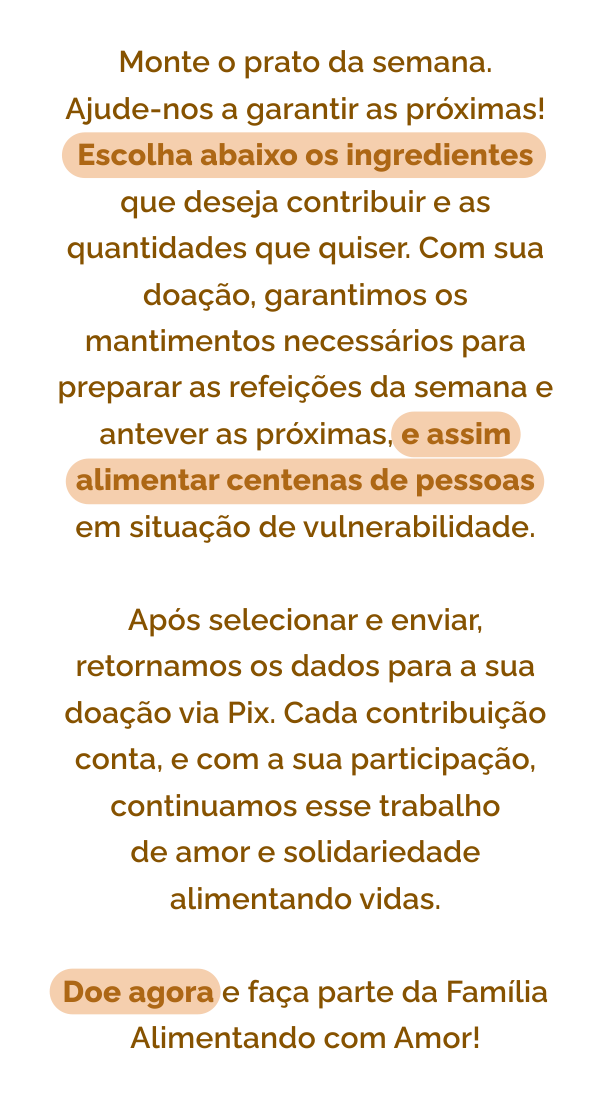 Monte o prato da semana. Ajude-nos a garantir as próximas! Escolha abaixo os ingredientes que deseja contribuir e as quantidades que quiser. Com sua doação, garantimos os mantimentos necessários para preparar as refeições da semana e antever as próximas, e assim alimentar centenas de pessoas em situação de vulnerabilidade.

Após selecionar e enviar, retornamos os dados para a sua doação via Pix. Cada contribuição conta, e com a sua participação, continuamos esse trabalho de amor e solidariedade alimentando vidas.

Doe agora e faça parte da Família Alimentando com Amor!